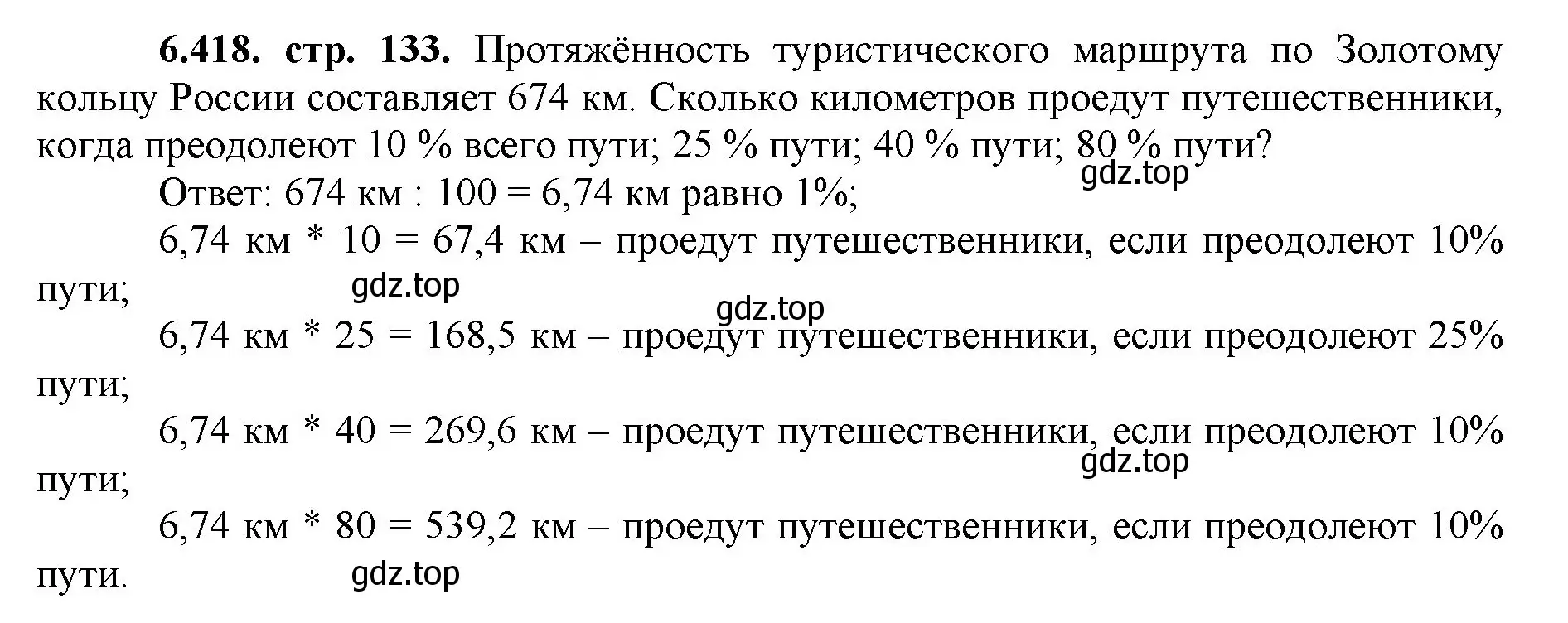 **6.418. стр. 133.** Протяжённость туристического маршрута по Золотому кольцу России составляет 674 км. Сколько километров проедут путешественники, когда преодолеют 10 % всего пути; 25 % пути; 40 % пути; 80 % пути?

gdz.top

Ответ: 674 км : 100 = 6,74 км равно 1%;

6,74 км * 10 = 67,4 км – проедут путешественники, если преодолеют 10% пути;

gdz.top

gdz.top

6,74 км * 25 = 168,5 км – проедут путешественники, если преодолеют 25% пути;

6,74 км * 40 = 269,6 км – проедут путешественники, если преодолеют 10% пути;

gdz.top

6,74 км * 80 = 539,2 км – проедут путешественники, если преодолеют 10% пути.

gdz.top